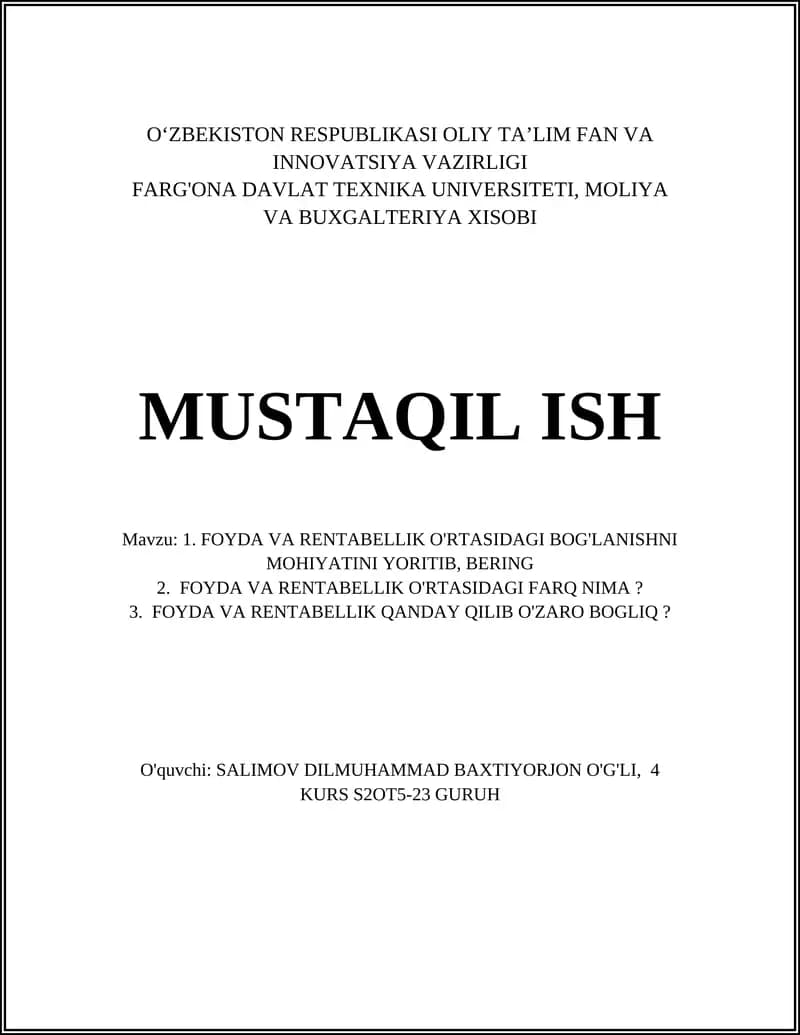 O‘ZBEKISTON RESPUBLIKASI OLIY TA’LIM FAN VA INNOVATSIYA VAZIRLIGI
FARG'ONA DAVLAT TEXNIKA UNIVERSITETI, MOLIYA VA BUXGALTERIYA XISOBI

MUSTAQIL ISH

Mavzu: 1. FOYDA VA RENTABELLIK O'RTASIDAGI BOG'LANISHNI MOHIYATINI YORITIB, BERING
2. FOYDA VA RENTABELLIK O'RTASIDAGI FARQ NIMA ?
3. FOYDA VA RENTABELLIK QANDAY QILIB O'ZARO BOGLIQ ?

O'quvchi: SALIMOV DILMUHAMMAD BAXTIYORJON O'G'LI, 4 KURS S2OT5-23 GURUH